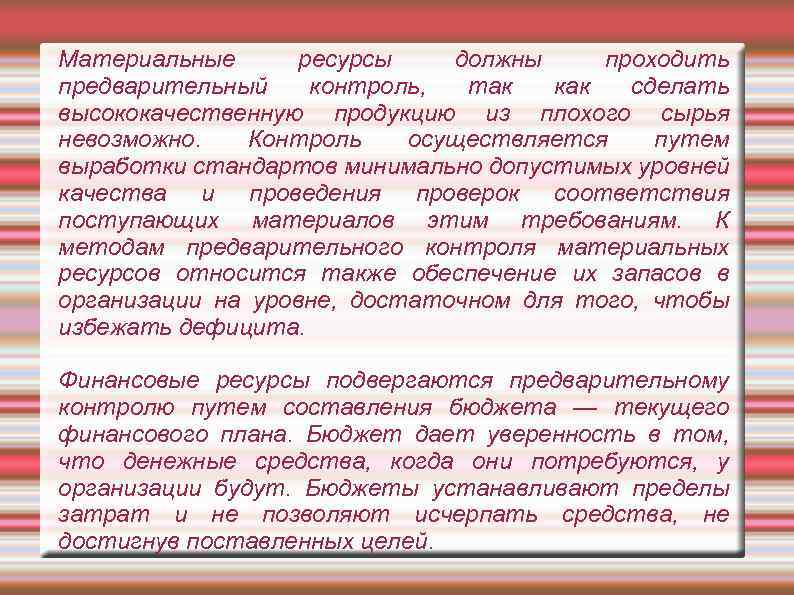 Материальные ресурсы должны проходить предварительный контроль, так как сделать высококачественную продукцию из плохого сырья невозможно. Контроль осуществляется путем выработки стандартов минимально допустимых уровней качества и проведения проверок соответствия поступающих материалов этим требованиям. К методам предварительного контроля материальных ресурсов относится также обеспечение их запасов в организации на уровне, достаточном для того, чтобы избежать дефицита.

Финансовые ресурсы подвергаются предварительному контролю путем составления бюджета — текущего финансового плана. Бюджет дает уверенность в том, что денежные средства, когда они потребуются, у организации будут. Бюджеты устанавливают пределы затрат и не позволяют исчерпать средства, не достигнув поставленных целей.